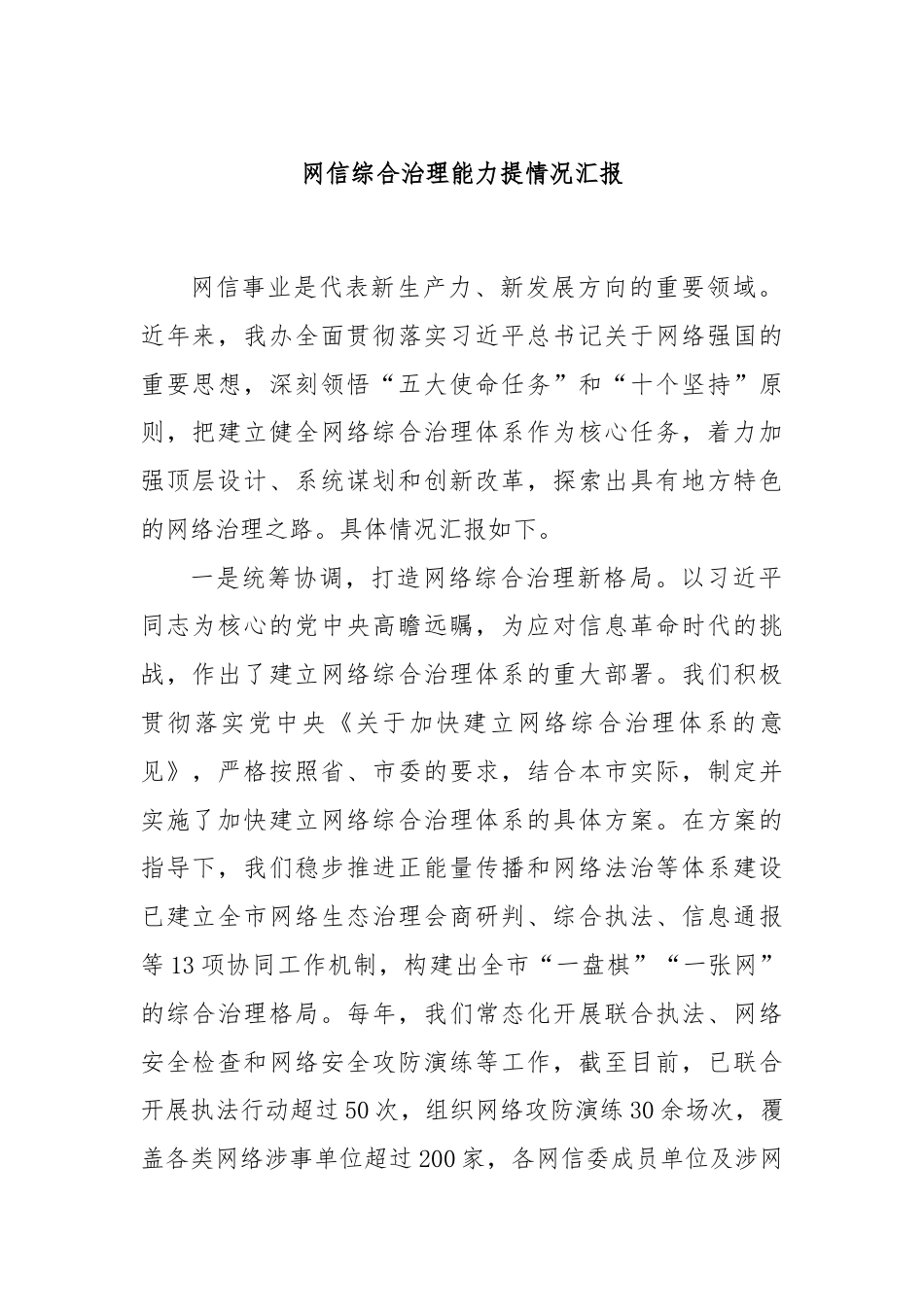 网信综合治理能力提情况汇报

网信事业是代表新生产力、新发展方向的重要领域。近年来，我办全面贯彻落实习近平总书记关于网络强国的重要思想，深刻领悟“五大使命任务”和“十个坚持”原则，把建立健全网络综合治理体系作为核心任务，着力加强顶层设计、系统谋划和创新改革，探索出具有地方特色的网络治理之路。具体情况汇报如下。

一是统筹协调，打造网络综合治理新格局。以习近平同志为核心的党中央高瞻远瞩，为应对信息革命时代的挑战，作出了建立网络综合治理体系的重大部署。我们积极贯彻落实党中央《关于加快建立网络综合治理体系的意见》，严格按照省、市委的要求，结合本市实际，制定并实施了加快建立网络综合治理体系的具体方案。在方案的指导下，我们稳步推进正能量传播和网络法治等体系建设已建立全市网络生态治理会商研判、综合执法、信息通报等13项协同工作机制，构建出全市“一盘棋”“一张网”的综合治理格局。每年，我们常态化开展联合执法、网络安全检查和网络安全攻防演练等工作，截至目前，已联合开展执法行动超过50次，组织网络攻防演练30余场次，覆盖各类网络涉事单位超过200家，各网信委成员单位及涉网